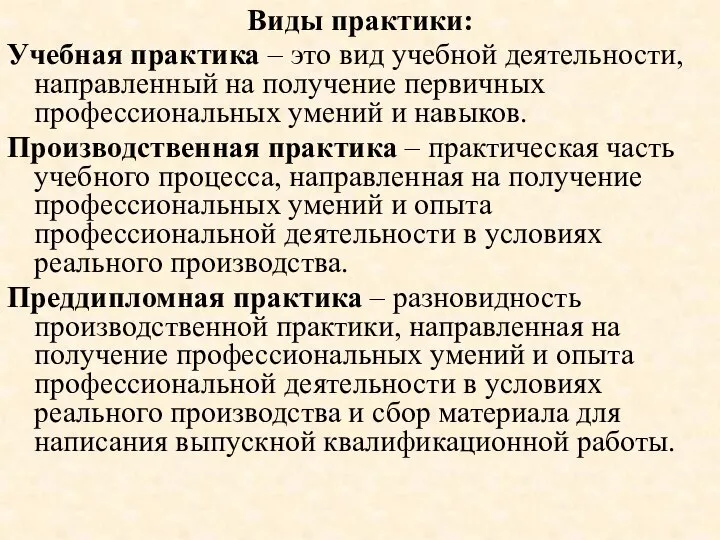 Виды практики:

Учебная практика – это вид учебной деятельности, направленный на получение первичных профессиональных умений и навыков.

Производственная практика – практическая часть учебного процесса, направленная на получение профессиональных умений и опыта профессиональной деятельности в условиях реального производства.

Преддипломная практика – разновидность производственной практики, направленная на получение профессиональных умений и опыта профессиональной деятельности в условиях реального производства и сбор материала для написания выпускной квалификационной работы.